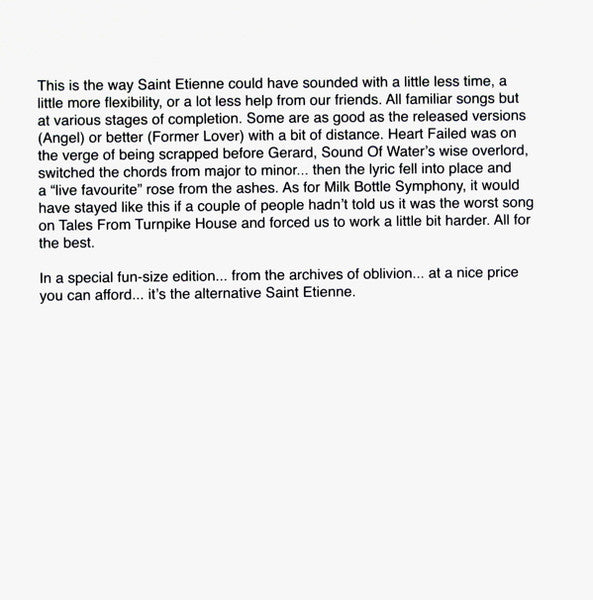 This is the way Saint Etienne could have sounded with a little less time, a little more flexibility, or a lot less help from our friends. All familiar songs but at various stages of completion. Some are as good as the released versions (Angel) or better (Former Lover) with a bit of distance. Heart Failed was on the verge of being scrapped before Gerard, Sound Of Water's wise overlord, switched the chords from major to minor... then the lyric fell into place and a "live favourite" rose from the ashes. As for Milk Bottle Symphony, it would have stayed like this if a couple of people hadn't told us it was the worst song on Tales From Turnpike House and forced us to work a little bit harder. All for the best.

In a special fun-size edition... from the archives of oblivion... at a nice price you can afford... it's the alternative Saint Etienne.